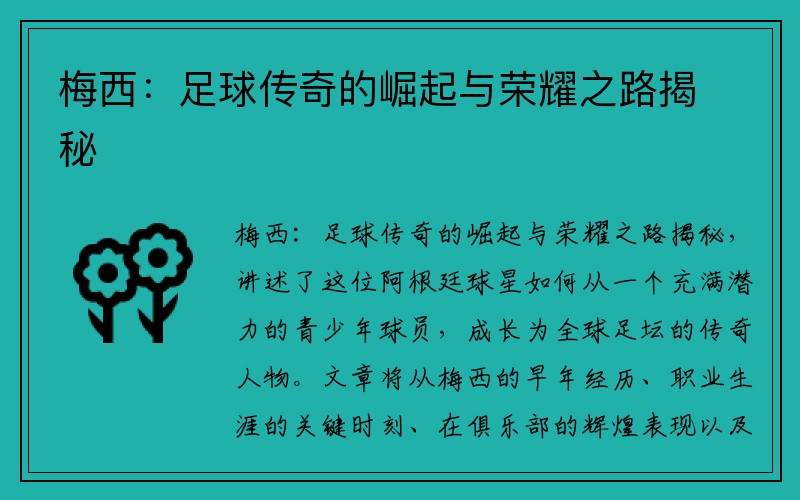 梅西：足球传奇的崛起与荣耀之路揭秘

梅西：足球传奇的崛起与荣耀之路揭秘，讲述了这位阿根廷球星如何从一个充满潜力的青少年球员，成长为全球足坛的传奇人物。文章将从梅西的早年经历、职业生涯的关键时刻、在俱乐部的辉煌表现以及